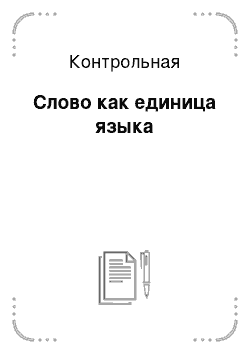 Контрольная

Слово как единица языка